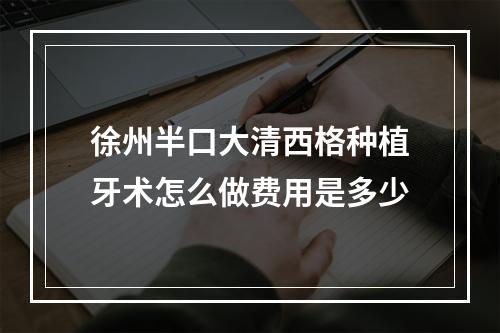 徐州半口大清西格种植牙术怎么做费用是多少